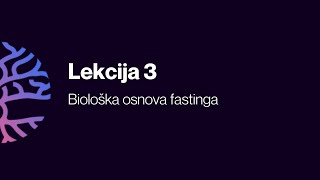 Lekcija 3

Biološka osnova fastinga